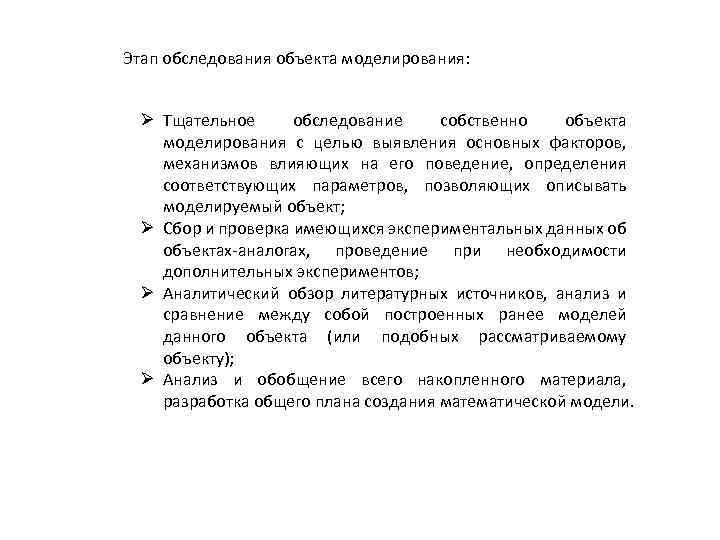 Этап обследования объекта моделирования:

➢ Тщательное обследование собственно объекта моделирования с целью выявления основных факторов, механизмов влияющих на его поведение, определения соответствующих параметров, позволяющих описывать моделируемый объект;
➢ Сбор и проверка имеющихся экспериментальных данных об объектах-аналогах, проведение при необходимости дополнительных экспериментов;
➢ Аналитический обзор литературных источников, анализ и сравнение между собой построенных ранее моделей данного объекта (или подобных рассматриваемому объекту);
➢ Анализ и обобщение всего накопленного материала, разработка общего плана создания математической модели.